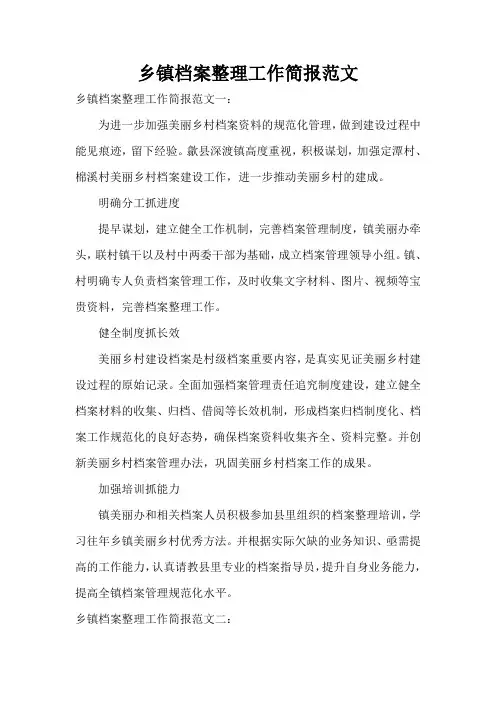 乡镇档案整理工作简报范文

乡镇档案整理工作简报范文一：

为进一步加强美丽乡村档案资料的规范化管理，做到建设过程中能见痕迹，留下经验。歙县深渡镇高度重视，积极谋划，加强定潭村、棉溪村美丽乡村档案建设工作，进一步推动美丽乡村的建成。

明确分工抓进度

提早谋划，建立健全工作机制，完善档案管理制度，镇美丽办牵头，联村镇干以及村中两委干部为基础，成立档案管理领导小组。镇、村明确专人负责档案管理工作，及时收集文字材料、图片、视频等宝贵资料，完善档案整理工作。

健全制度抓长效

美丽乡村建设档案是村级档案重要内容，是真实见证美丽乡村建设过程的原始记录。全面加强档案管理责任追究制度建设，建立健全档案材料的收集、归档、借阅等长效机制，形成档案归档制度化、档案工作规范化的良好态势，确保档案资料收集齐全、资料完整。并创新美丽乡村档案管理办法，巩固美丽乡村档案工作的成果。

加强培训抓能力

镇美丽办和相关档案人员积极参加县里组织的档案整理培训，学习往年乡镇美丽乡村优秀方法。并根据实际欠缺的业务知识、亟需提高的工作能力，认真请教县里专业的档案指导员，提升自身业务能力，提高全镇档案管理规范化水平。

乡镇档案整理工作简报范文二：